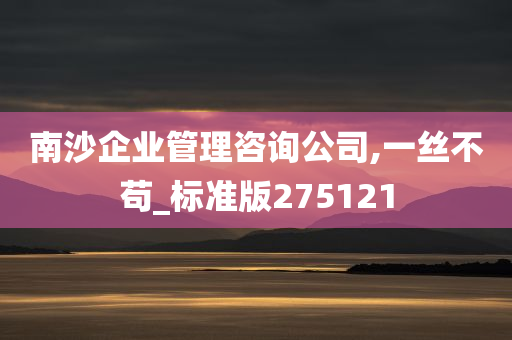 南沙企业管理咨询公司,一丝不苟_标准版275121